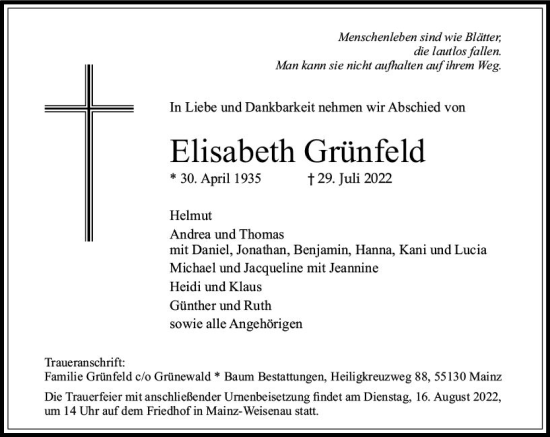 Menschenleben sind wie Blätter,
die lautlos fallen.
Man kann sie nicht aufhalten auf ihrem Weg.

In Liebe und Dankbarkeit nehmen wir Abschied von

Elisabeth Grünfeld

* 30. April 1935 † 29. Juli 2022

Helmut
Andrea und Thomas
mit Daniel, Jonathan, Benjamin, Hanna, Kani und Lucia
Michael und Jacqueline mit Jeannine
Heidi und Klaus
Günther und Ruth
sowie alle Angehörigen

Traueranschrift:
Familie Grünfeld c/o Grünewald * Baum Bestattungen, Heiligkreuzweg 88, 55130 Mainz

Die Trauerfeier mit anschließender Urnenbeisetzung findet am Dienstag, 16. August 2022, um 14 Uhr auf dem Friedhof in Mainz-Weisenau statt.